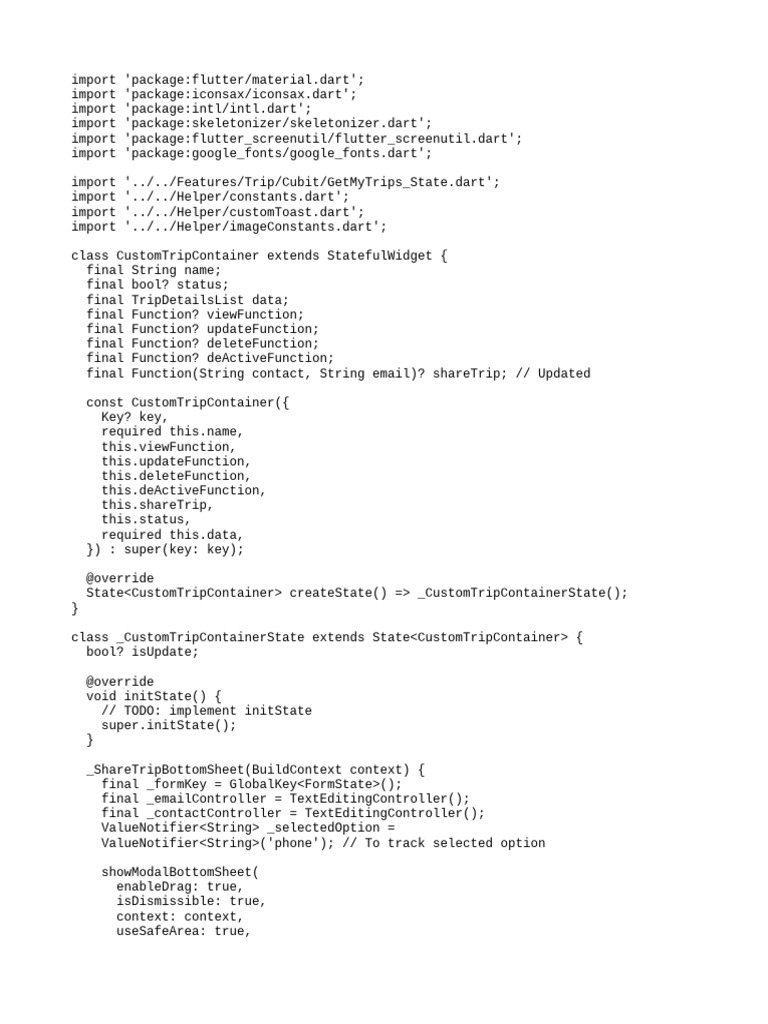 import 'package:flutter/material.dart';
import 'package:iconsax/iconsax.dart';
import 'package:intl/intl.dart';
import 'package:skeletonizer/skeletonizer.dart';
import 'package:flutter_screenutil/flutter_screenutil.dart';
import 'package:google_fonts/google_fonts.dart';

import '../../Features/Trip/Cubit/GetMyTrips_State.dart';
import '../../Helper/constants.dart';
import '../../Helper/customToast.dart';
import '../../Helper/imageConstants.dart';

class CustomTripContainer extends StatefulWidget {
  final String name;
  final bool? status;
  final TripDetailsList data;
  final Function? viewFunction;
  final Function? updateFunction;
  final Function? deleteFunction;
  final Function? deActiveFunction;
  final Function(String contact, String email)? shareTrip; // Updated

  const CustomTripContainer({
    Key? key,
    required this.name,
    this.viewFunction,
    this.updateFunction,
    this.deleteFunction,
    this.deActiveFunction,
    this.shareTrip,
    this.status,
    required this.data,
  }) : super(key: key);

  @override
  State<CustomTripContainer> createState() => _CustomTripContainerState();
}

class _CustomTripContainerState extends State<CustomTripContainer> {
  bool? isUpdate;

  @override
  void initState() {
    // TODO: implement initState
    super.initState();
  }

  _ShareTripBottomSheet(BuildContext context) {
    final _formKey = GlobalKey<FormState>();
    final _emailController = TextEditingController();
    final _contactController = TextEditingController();
    ValueNotifier<String> _selectedOption =
    ValueNotifier<String>('phone'); // To track selected option

    showModalBottomSheet(
      enableDrag: true,
      isDismissible: true,
      context: context,
      useSafeArea: true,